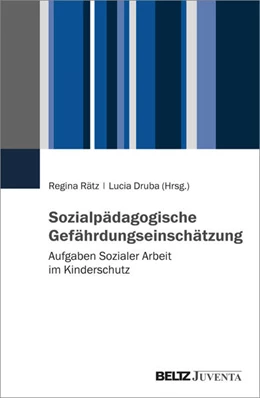 Regina Rätz | Lucia Druba (Hrsg.)

Sozialpädagogische Gefährdungseinschätzung

Aufgaben Sozialer Arbeit im Kinderschutz

BELTZ JUVENTA